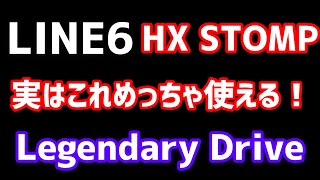 LINE6 HX STOMP

実はこれめっちゃ使える！

Legendary Drive